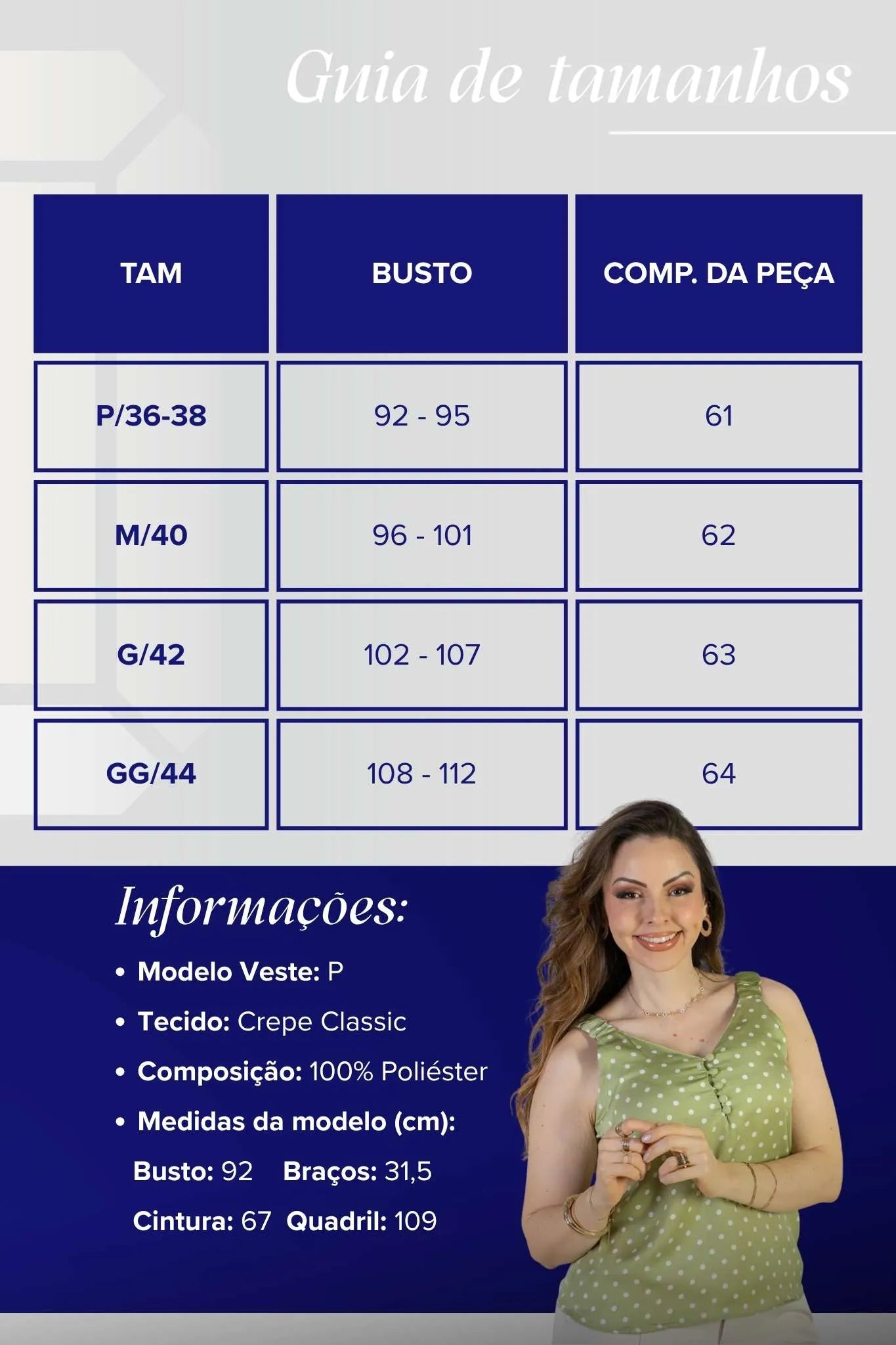 Guia de tamanhos

| TAM | BUSTO | COMP. DA PEÇA |
|---|---|---|
| P/36-38 | 92 - 95 | 61 |
| M/40 | 96 - 101 | 62 |
| G/42 | 102 - 107 | 63 |
| GG/44 | 108 - 112 | 64 |

Informações:

• Modelo Veste: P
• Tecido: Crepe Classic
• Composição: 100% Poliéster
• Medidas da modelo (cm):
Busto: 92 Braços: 31,5
Cintura: 67 Quadril: 109